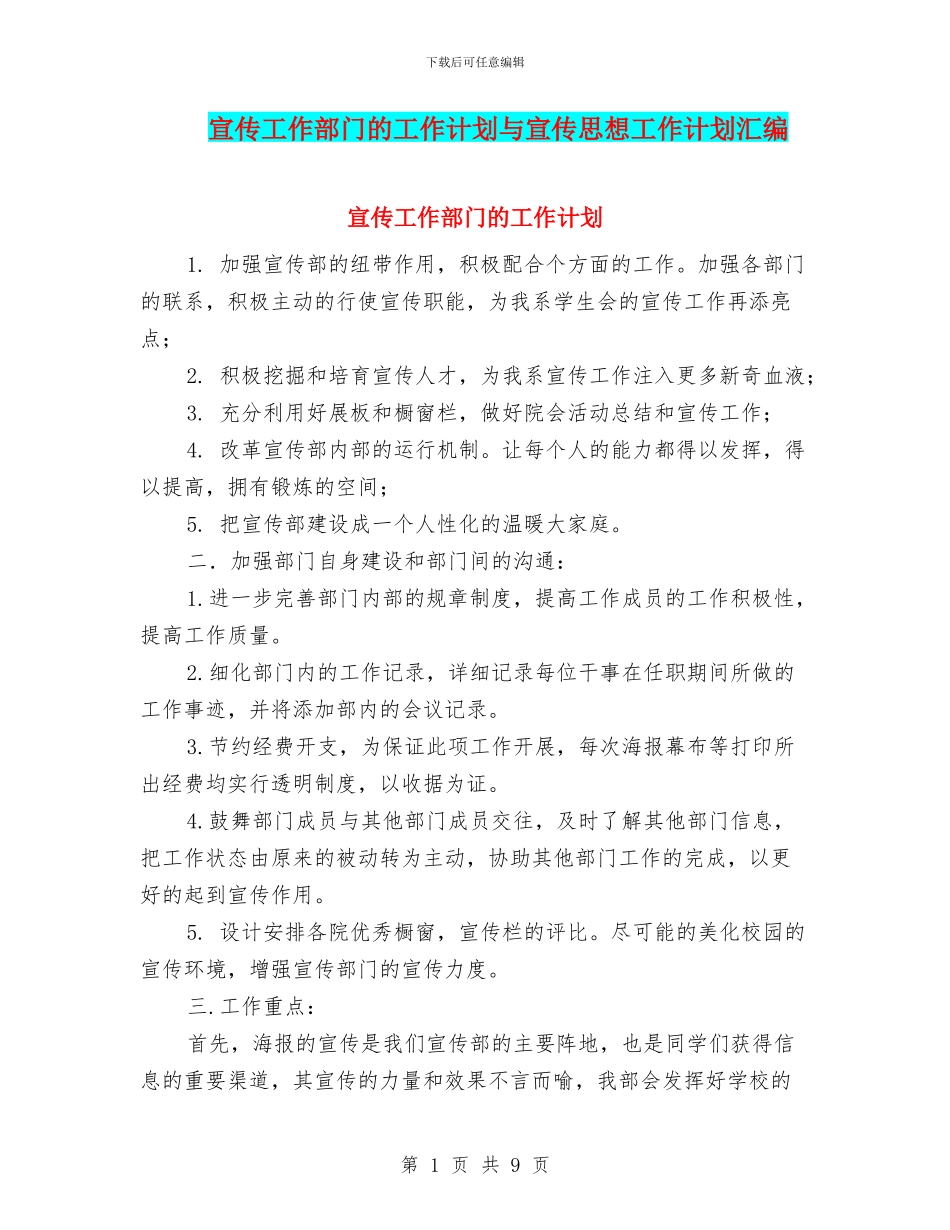 下载后可任意编辑

宣传工作部门的工作计划与宣传思想工作计划汇编

宣传工作部门的工作计划

1. 加强宣传部的纽带作用，积极配合个方面的工作。加强各部门的联系，积极主动的行使宣传职能，为我系学生会的宣传工作再添亮点；

2. 积极挖掘和培育宣传人才，为我系宣传工作注入更多新奇血液；

3. 充分利用好展板和橱窗栏，做好院会活动总结和宣传工作；

4. 改革宣传部内部的运行机制。让每个人的能力都得以发挥，得以提高，拥有锻炼的空间；

5. 把宣传部建设成一个人性化的温暖大家庭。

二．加强部门自身建设和部门间的沟通：

1.进一步完善部门内部的规章制度，提高工作成员的工作积极性，提高工作质量。

2.细化部门内的工作记录，详细记录每位干事在任职期间所做的工作事迹，并将添加部内的会议记录。

3.节约经费开支，为保证此项工作开展，每次海报幕布等打印所出经费均实行透明制度，以收据为证。

4.鼓舞部门成员与其他部门成员交往，及时了解其他部门信息，把工作状态由原来的被动转为主动，协助其他部门工作的完成，以更好的起到宣传作用。

5. 设计安排各院优秀橱窗，宣传栏的评比。尽可能的美化校园的宣传环境，增强宣传部门的宣传力度。

三.工作重点：

首先，海报的宣传是我们宣传部的主要阵地，也是同学们获得信息的重要渠道，其宣传的力量和效果不言而喻，我部会发挥好学校的

第 1 页 共 9 页